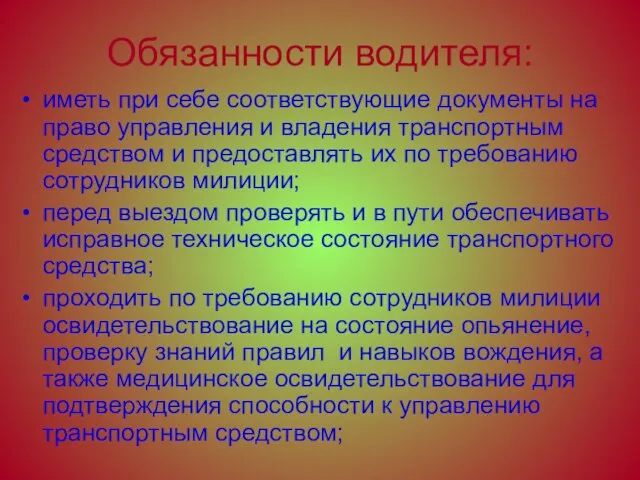 Обязанности водителя:

• иметь при себе соответствующие документы на право управления и владения транспортным средством и предоставлять их по требованию сотрудников милиции;

• перед выездом проверять и в пути обеспечивать исправное техническое состояние транспортного средства;

• проходить по требованию сотрудников милиции освидетельствование на состояние опьянение, проверку знаний правил и навыков вождения, а также медицинское освидетельствование для подтверждения способности к управлению транспортным средством;